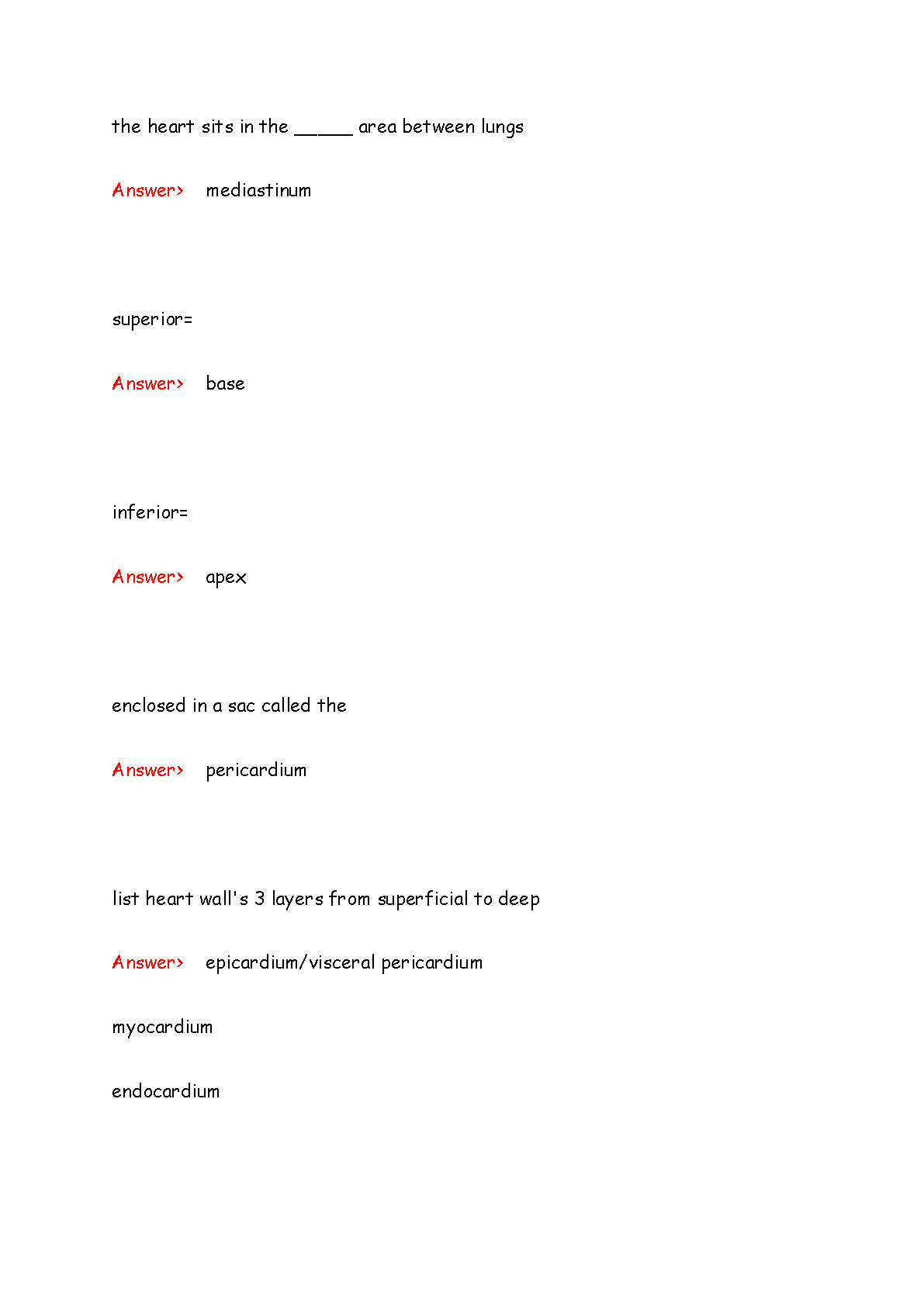 the heart sits in the _____ area between lungs

Answer> mediastinum

superior=

Answer> base

inferior=

Answer> apex

enclosed in a sac called the

Answer> pericardium

list heart wall's 3 layers from superficial to deep

Answer> epicardium/visceral pericardium

myocardium

endocardium